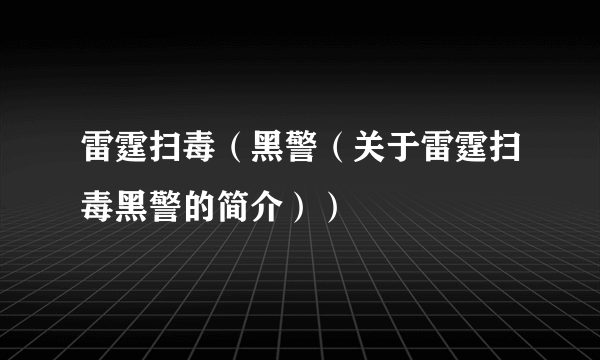 雷霆扫毒（黑警（关于雷霆扫毒黑警的简介））